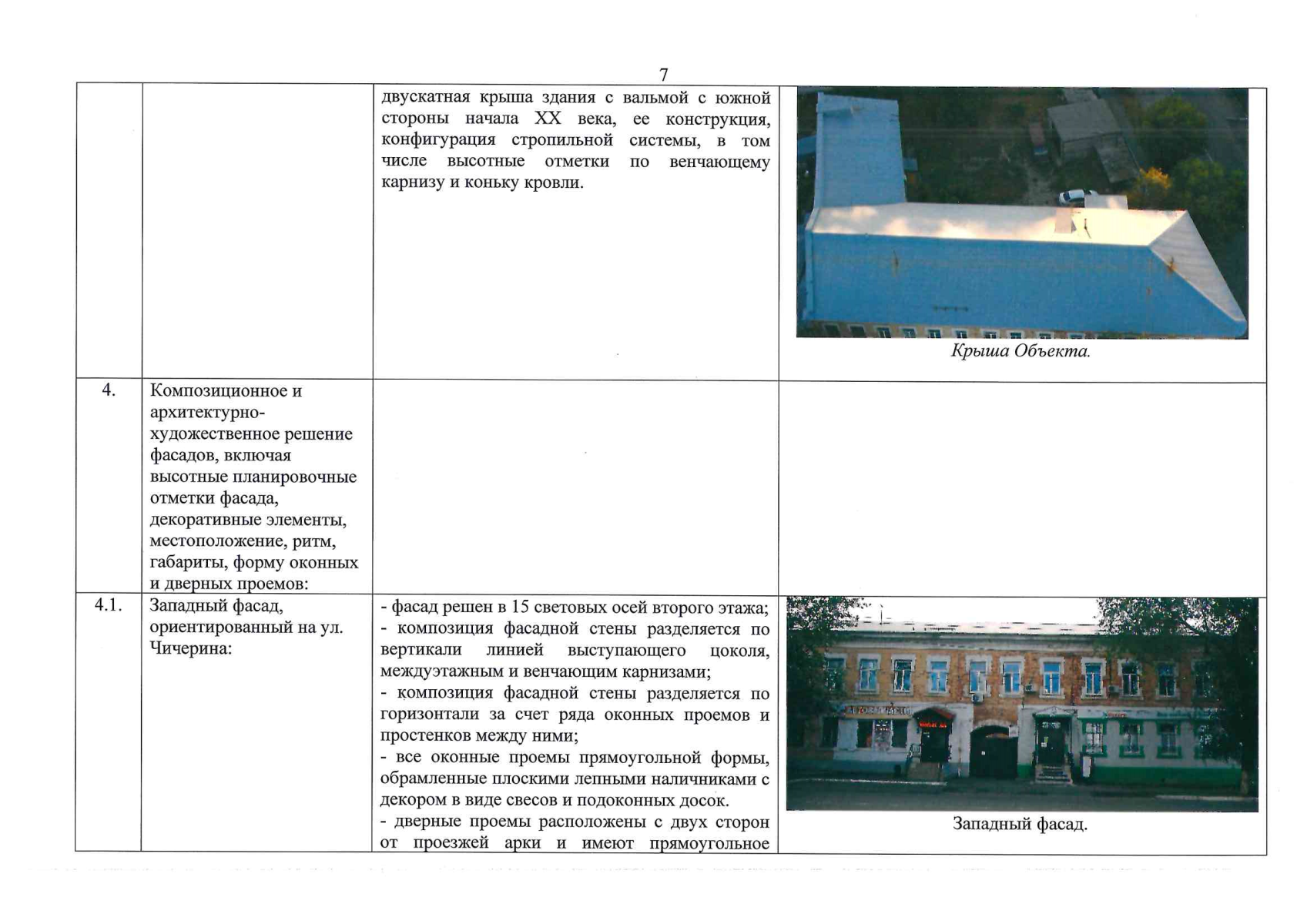 7

| | | | |
|---|---|---|---|
| | | двускатная крыша здания с вальмой с южной стороны начала XX века, ее конструкция, конфигурация стропильной системы, в том числе высотные отметки по венчающему карнизу и коньку кровли. | Крыша Объекта. |
| 4. | Композиционное и архитектурно-художественное решение фасадов, включая высотные планировочные отметки фасада, декоративные элементы, местоположение, ритм, габариты, форму оконных и дверных проемов: | | |
| 4.1. | Западный фасад, ориентированный на ул. Чичерина: | - фасад решен в 15 световых осей второго этажа; - композиция фасадной стены разделяется по вертикали линией выступающего цоколя, междуэтажным и венчающим карнизами; - композиция фасадной стены разделяется по горизонтали за счет ряда оконных проемов и простенков между ними; - все оконные проемы прямоугольной формы, обрамленные плоскими лепными наличниками с декором в виде свесов и подоконных досок. - дверные проемы расположены с двух сторон от проезжей арки и имеют прямоугольное | Западный фасад. |